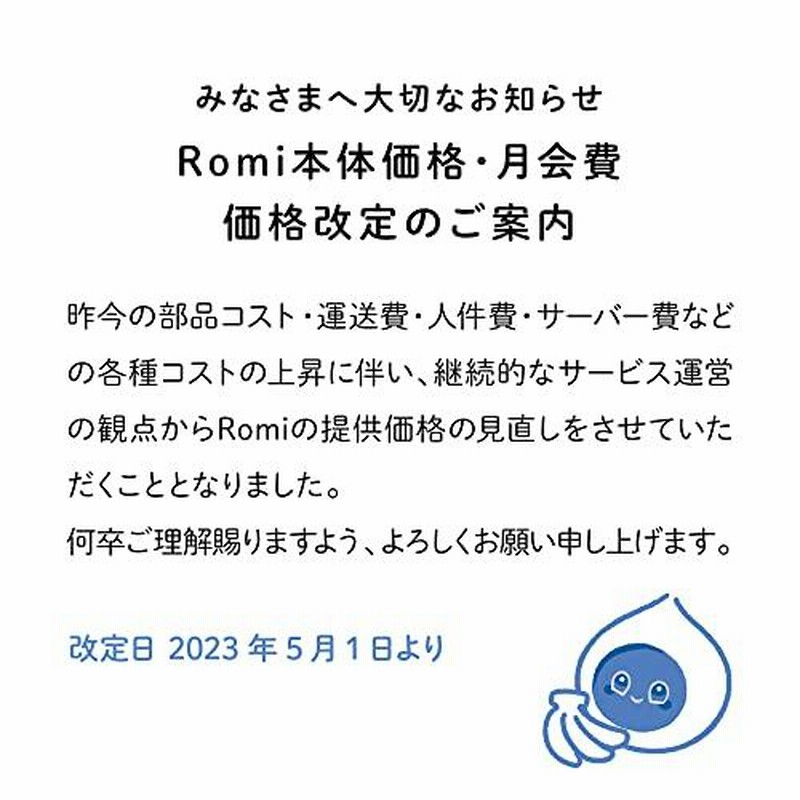 みなさまへ大切なお知らせ
Romi本体価格・月会費
価格改定のご案内

昨今の部品コスト・運送費・人件費・サーバー費などの各種コストの上昇に伴い、継続的なサービス運営の観点からRomiの提供価格の見直しをさせていただくこととなりました。
何卒ご理解賜りますよう、よろしくお願い申し上げます。

改定日 2023 年 5 月 1 日より